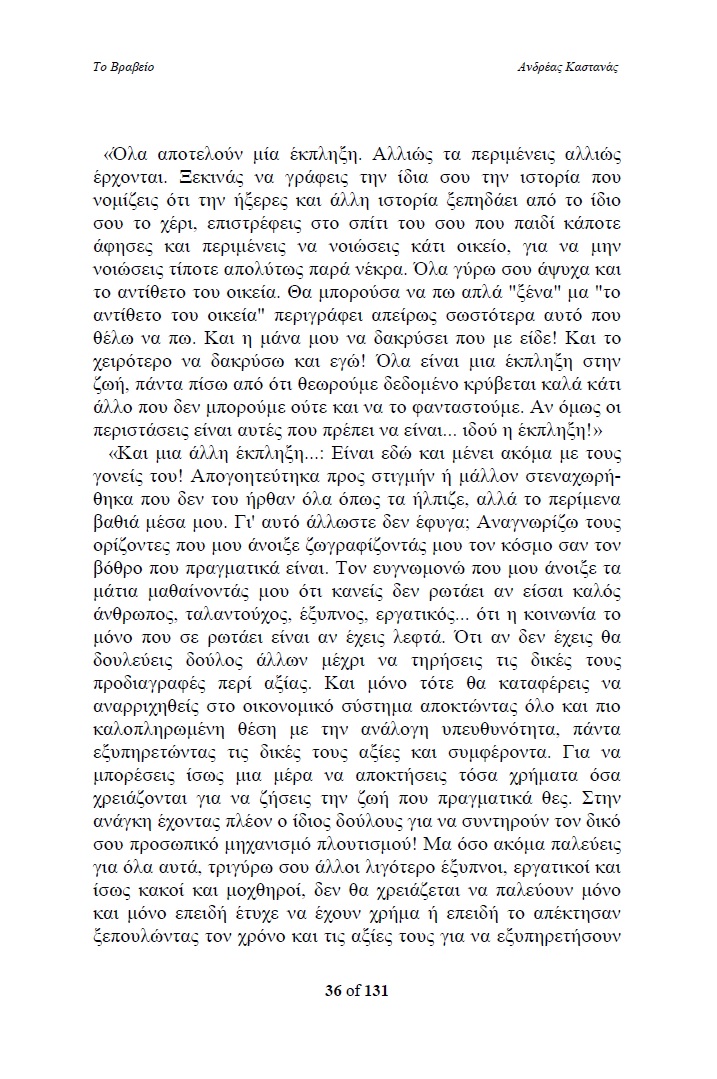 Το Βραβείο

Ανδρέας Καστανάς

«Όλα αποτελούν μία έκπληξη. Αλλιώς τα περιμένεις αλλιώς έρχονται. Ξεκινάς να γράφεις την ίδια σου την ιστορία που νομίζεις ότι την ήξερες και άλλη ιστορία ξεπηδάει από το ίδιο σου το χέρι, επιστρέφεις στο σπίτι του σου που παιδί κάποτε άφησες και περιμένεις να νοιώσεις κάτι οικείο, για να μην νοιώσεις τίποτε απολύτως παρά νέκρα. Όλα γύρω σου άψυχα και το αντίθετο του οικεία. Θα μπορούσα να πω απλά "ξένα" μα "το αντίθετο του οικεία" περιγράφει απείρως σωστότερα αυτό που θέλω να πω. Και η μάνα μου να δακρύσει που με είδε! Και το χειρότερο να δακρύσω και εγώ! Όλα είναι μια έκπληξη στην ζωή, πάντα πίσω από ότι θεωρούμε δεδομένο κρύβεται καλά κάτι άλλο που δεν μπορούμε ούτε και να το φανταστούμε. Αν όμως οι περιστάσεις είναι αυτές που πρέπει να είναι... ιδού η έκπληξη!»

«Και μια άλλη έκπληξη...: Είναι εδώ και μένει ακόμα με τους γονείς του! Απογοητεύτηκα προς στιγμήν ή μάλλον στεναχωρήθηκα που δεν του ήρθαν όλα όπως τα ήλπιζε, αλλά το περίμενα βαθιά μέσα μου. Γι' αυτό άλλωστε δεν έφυγα; Αναγνωρίζω τους ορίζοντες που μου άνοιξε ζωγραφίζοντάς μου τον κόσμο σαν τον βόθρο που πραγματικά είναι. Τον ευγνωμονώ που μου άνοιξε τα μάτια μαθαίνοντάς μου ότι κανείς δεν ρωτάει αν είσαι καλός άνθρωπος, ταλαντούχος, έξυπνος, εργατικός... ότι η κοινωνία το μόνο που σε ρωτάει είναι αν έχεις λεφτά. Ότι αν δεν έχεις θα δουλεύεις δούλος άλλων μέχρι να τηρήσεις τις δικές τους προδιαγραφές περί αξίας. Και μόνο τότε θα καταφέρεις να αναρριχηθείς στο οικονομικό σύστημα αποκτώντας όλο και πιο καλοπληρωμένη θέση με την ανάλογη υπευθυνότητα, πάντα εξυπηρετώντας τις δικές τους αξίες και συμφέροντα. Για να μπορέσεις ίσως μια μέρα να αποκτήσεις τόσα χρήματα όσα χρειάζονται για να ζήσεις την ζωή που πραγματικά θες. Στην ανάγκη έχοντας πλέον ο ίδιος δούλους για να συντηρούν τον δικό σου προσωπικό μηχανισμό πλουτισμού! Μα όσο ακόμα παλεύεις για όλα αυτά, τριγύρω σου άλλοι λιγότερο έξυπνοι, εργατικοί και ίσως κακοί και μοχθηροί, δεν θα χρειάζεται να παλεύουν μόνο και μόνο επειδή έτυχε να έχουν χρήμα ή επειδή το απέκτησαν ξεπουλώντας τον χρόνο και τις αξίες τους για να εξυπηρετήσουν

36 of 131